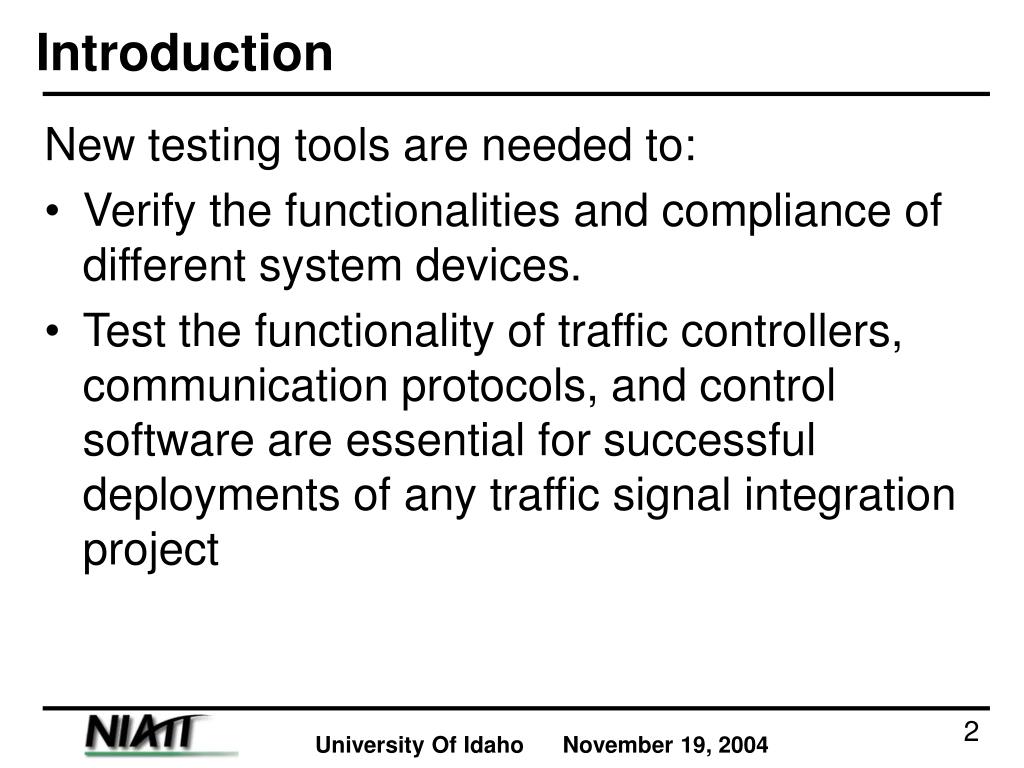 Introduction

New testing tools are needed to:

• Verify the functionalities and compliance of different system devices.

• Test the functionality of traffic controllers, communication protocols, and control software are essential for successful deployments of any traffic signal integration project

NIATT

University Of Idaho November 19, 2004

2